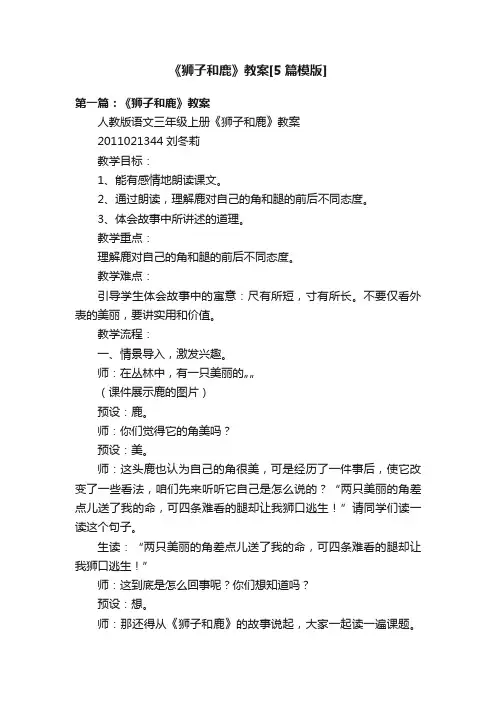 《狮子和鹿》教案[5 篇模版]

第一篇：《狮子和鹿》教案

人教版语文三年级上册《狮子和鹿》教案

2011021344 刘冬莉

教学目标：

1、能有感情地朗读课文。

2、通过朗读，理解鹿对自己的角和腿的前后不同态度。

3、体会故事中所讲述的道理。

教学重点：

理解鹿对自己的角和腿的前后不同态度。

教学难点：

引导学生体会故事中的寓意：尺有所短，寸有所长。不要仅看外表的美丽，要讲实用和价值。

教学流程：

一、情景导入，激发兴趣。

师：在丛林中，有一只美丽的„„

（课件展示鹿的图片）

预设：鹿。

师：你们觉得它的角美吗？

预设：美。

师：这头鹿也认为自己的角很美，可是经历了一件事后，使它改变了一些看法，咱们先来听听它自己是怎么说的？“两只美丽的角差点儿送了我的命，可四条难看的腿却让我狮口逃生！”请同学们读一读这个句子。

生读：“两只美丽的角差点儿送了我的命，可四条难看的腿却让我狮口逃生！”

师：这到底是怎么回事呢？你们想知道吗？

预设：想。

师：那还得从《狮子和鹿》的故事说起，大家一起读一遍课题。